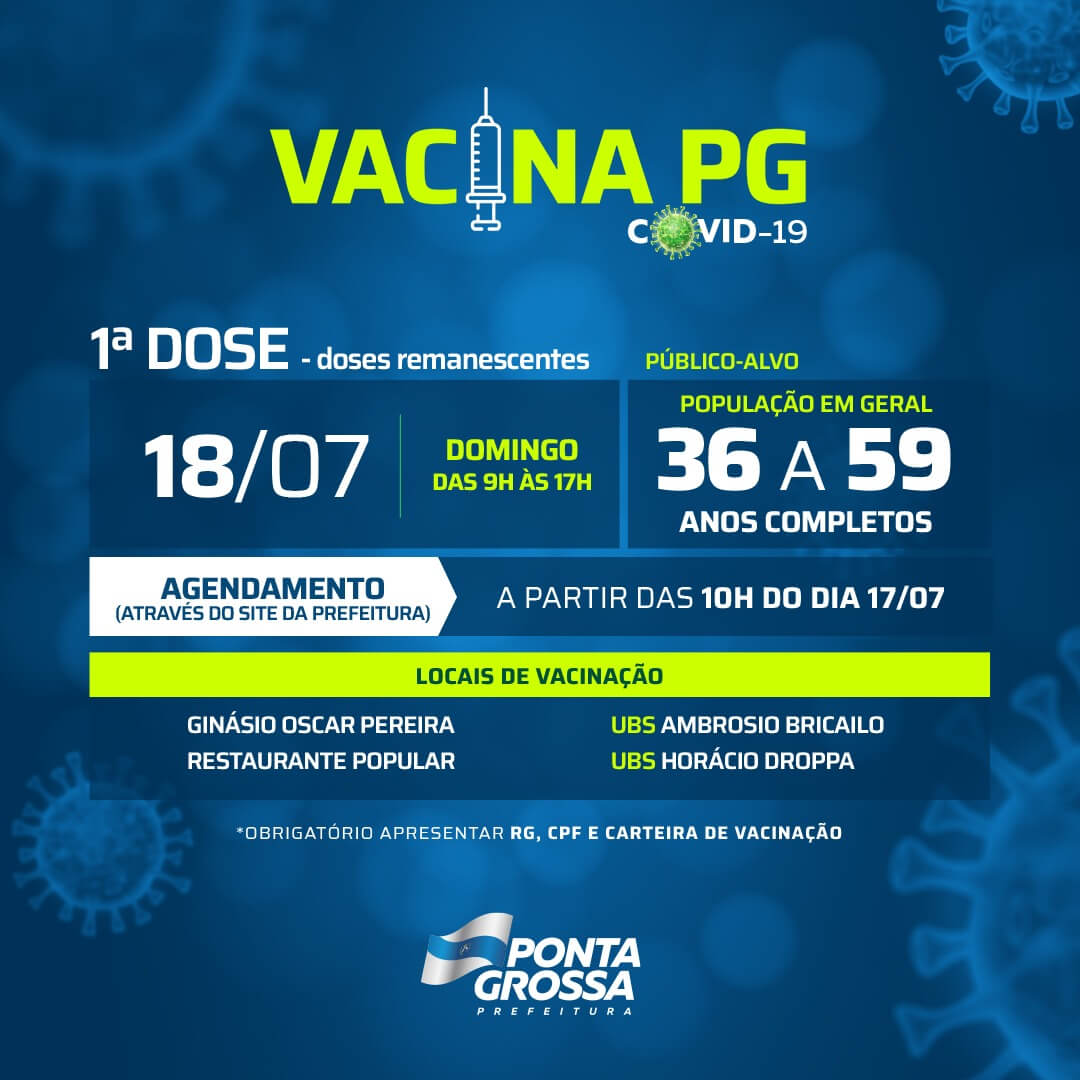 VACINA PG
COVID-19

1ª DOSE - doses remanescentes

18/07

DOMINGO
DAS 9H ÀS 17H

PÚBLICO-ALVO

POPULAÇÃO EM GERAL
36 A 59
ANOS COMPLETOS

AGENDAMENTO
(ATRAVÉS DO SITE DA PREFEITURA)

A PARTIR DAS 10H DO DIA 17/07

LOCAIS DE VACINAÇÃO

GINÁSIO OSCAR PEREIRA
RESTAURANTE POPULAR

UBS AMBROSIO BRICAILO
UBS HORÁCIO DROPPA

*OBRIGATÓRIO APRESENTAR RG, CPF E CARTEIRA DE VACINAÇÃO

PONTA GROSSA
PREFEITURA